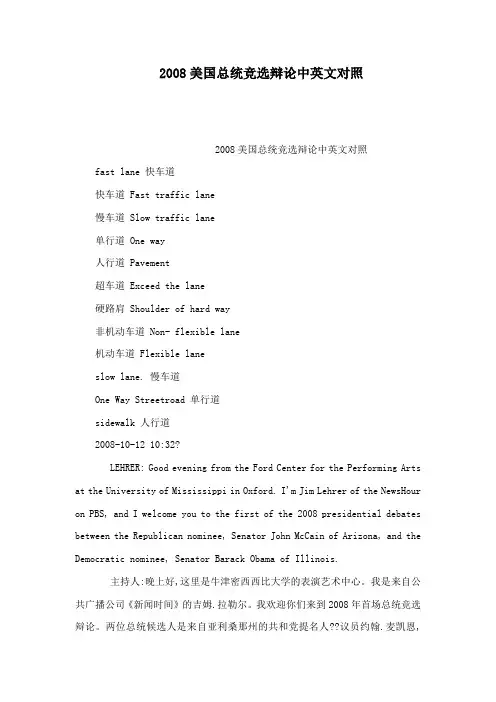 2008美国总统竞选辩论中英文对照

2008美国总统竞选辩论中英文对照

fast lane 快车道

快车道 Fast traffic lane

慢车道 Slow traffic lane

单行道 One way

人行道 Pavement

超车道 Exceed the lane

硬路肩 Shoulder of hard way

非机动车道 Non- flexible lane

机动车道 Flexible lane

slow lane. 慢车道

One Way Streetroad 单行道

sidewalk 人行道

2008-10-12 10:32?

LEHRER: Good evening from the Ford Center for the Performing Arts at the University of Mississippi in Oxford. I'm Jim Lehrer of the NewsHour on PBS, and I welcome you to the first of the 2008 presidential debates between the Republican nominee, Senator John McCain of Arizona, and the Democratic nominee, Senator Barack Obama of Illinois.

主持人:晚上好,这里是牛津密西西比大学的表演艺术中心。我是来自公共广播公司《新闻时间》的吉姆.拉勒尔。我欢迎你们来到2008年首场总统竞选辩论。两位总统候选人是来自亚利桑那州的共和党提名人??议员约翰.麦凯恩,